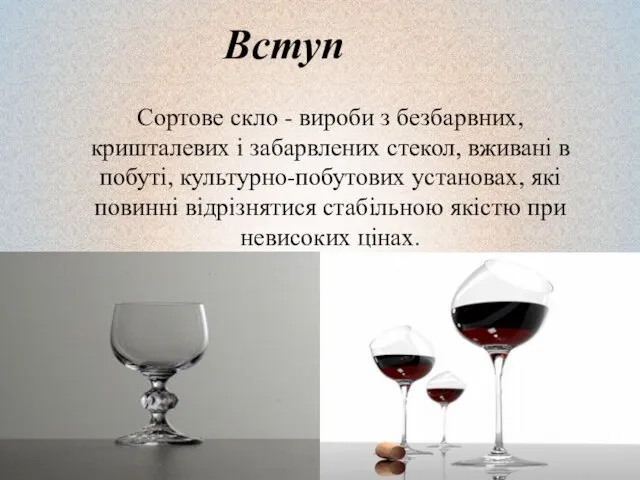 Вступ

Сортове скло - вироби з безбарвних, кришталевих і забарвлених стекол, вживані в побуті, культурно-побутових установах, які повинні відрізнятися стабільною якістю при невисоких цінах.